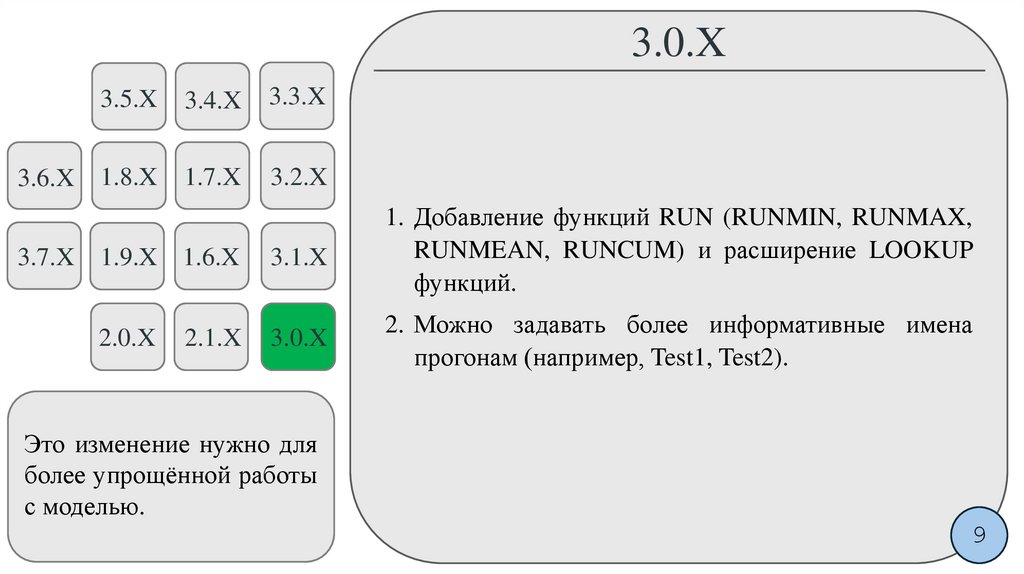 3.5.X 3.4.X 3.3.X

3.6.X 1.8.X 1.7.X 3.2.X

3.7.X 1.9.X 1.6.X 3.1.X

2.0.X 2.1.X 3.0.X

Это изменение нужно для более упрощённой работы с моделью.

3.0.X

1. Добавление функций RUN (RUNMIN, RUNMAX, RUNMEAN, RUNCUM) и расширение LOOKUP функций.

2. Можно задавать более информативные имена прогонам (например, Test1, Test2).

9